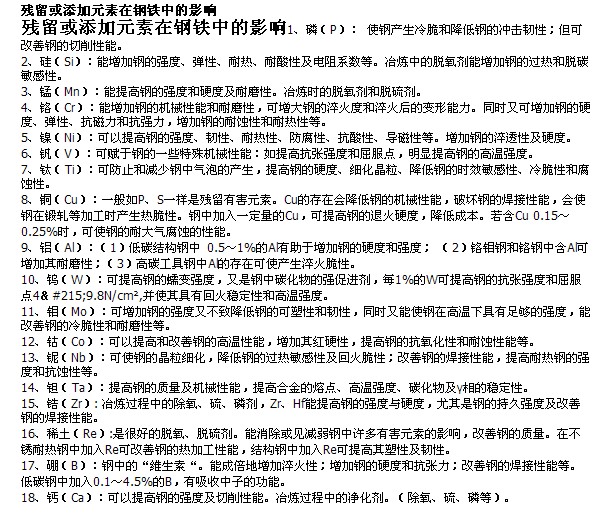 残留或添加元素在钢铁中的影响

残留或添加元素在钢铁中的影响1、磷（P）： 使钢产生冷脆和降低钢的冲击韧性；但可改善钢的切削性能。

2、硅（Si）：能增加钢的强度、弹性、耐热、耐酸性及电阻系数等。冶炼中的脱氧剂能增加钢的过热和脱碳敏感性。

3、锰（Mn）：能提高钢的强度和硬度及耐磨性。冶炼时的脱氧剂和脱硫剂。

4、铬（Cr）：能增加钢的机械性能和耐磨性，可增大钢的淬火度和淬火后的变形能力。同时又可增加钢的硬度、弹性、抗磁力和抗强力，增加钢的耐蚀性和耐热性等。

5、镍（Ni）：可以提高钢的强度、韧性、耐热性、防腐性、抗酸性、导磁性等。增加钢的淬透性及硬度。

6、钒（V）：可赋于钢的一些特殊机械性能：如提高抗张强度和屈服点，明显提高钢的高温强度。

7、钛（Ti）：可防止和减少钢中气泡的产生，提高钢的硬度、细化晶粒、降低钢的时效敏感性、冷脆性和腐蚀性。

8、铜（Cu）：一般如P、S一样是残留有害元素。Cu的存在会降低钢的机械性能，破坏钢的焊接性能，会使钢在锻轧等加工时产生热脆性。钢中加入一定量的Cu，可提高钢的退火硬度，降低成本。若含Cu 0.15～0.25%时，可使钢的耐大气腐蚀的性能。

9、铝（Al）：（1）低碳结构钢中 0.5～1%的Al有助于增加钢的硬度和强度； （2）铬钼钢和铬钢中含Al可增加其耐磨性；（3）高碳工具钢中Al的存在可使产生淬火脆性。

10、钨（W）：可提高钢的蠕变强度，又是钢中碳化物的强促进剂，每1%的W可提高钢的抗张强度和屈服点4& #215;9.8N/cm²,并使其具有回火稳定性和高温强度。

11、钼（Mo）：可增加钢的强度又不致降低钢的可塑性和韧性，同时又能使钢在高温下具有足够的强度，能改善钢的冷脆性和耐磨性等。

12、钴（Co）：可以提高和改善钢的高温性能，增加其红硬性，提高钢的抗氧化性和耐蚀性能等。

13、铌（Nb）：可使钢的晶粒细化，降低钢的过热敏感性及回火脆性；改善钢的焊接性能，提高耐热钢的强度和抗蚀性等。

14、钽（Ta）：提高钢的质量及机械性能，提高合金的熔点、高温强度、碳化物及γ相的稳定性。

15、锆（Zr）：冶炼过程中的除氧、硫、磷剂，Zr、Hf能提高钢的强度与硬度，尤其是钢的持久强度及改善钢的焊接性能。

16、稀土（Re）:是很好的脱氧、脱硫剂。能消除或见减弱钢中许多有害元素的影响，改善钢的质量。在不锈耐热钢中加入Re可改善钢的热加工性能，结构钢中加入Re可提高其塑性及韧性。

17、硼（B）：钢中的“维生素“。能成倍地增加淬火性；增加钢的硬度和抗张力；改善钢的焊接性能等。低碳钢中加入0.1～4.5%的B，有吸收中子的功能。

18、钙（Ca）：可以提高钢的强度及切削性能。冶炼过程中的净化剂。（除氧、硫、磷等）。